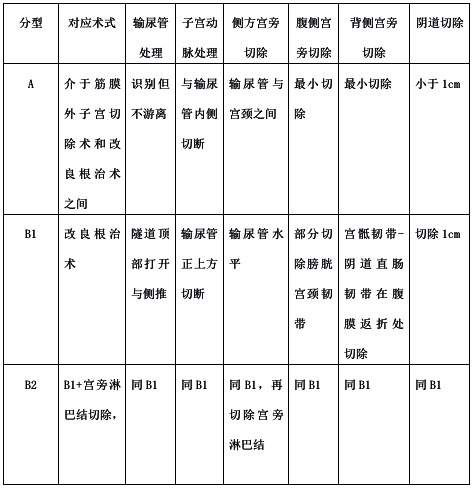 | 分型 | 对应术式 | 输尿管处理 | 子宫动脉处理 | 侧方宫旁切除 | 腹侧宫旁切除 | 背侧宫旁切除 | 阴道切除 |
|---|---|---|---|---|---|---|---|
| A | 介于筋膜外子宫切除术和改良根治术之间 | 识别但不游离 | 与输尿管内侧切断 | 输尿管与宫颈之间 | 最小切除 | 最小切除 | 小于 1cm |
| B1 | 改良根治术 | 隧道顶部打开与侧推 | 输尿管正上方切断 | 输尿管水平 | 部分切除膀胱宫颈韧带 | 宫骶韧带-阴道直肠韧带在腹膜返折处切除 | 切除 1cm |
| B2 | B1+宫旁淋巴结切除， | 同 B1 | 同 B1 | 同 B1，再切除宫旁淋巴结 | 同 B1 | 同 B1 | 同 B1 |